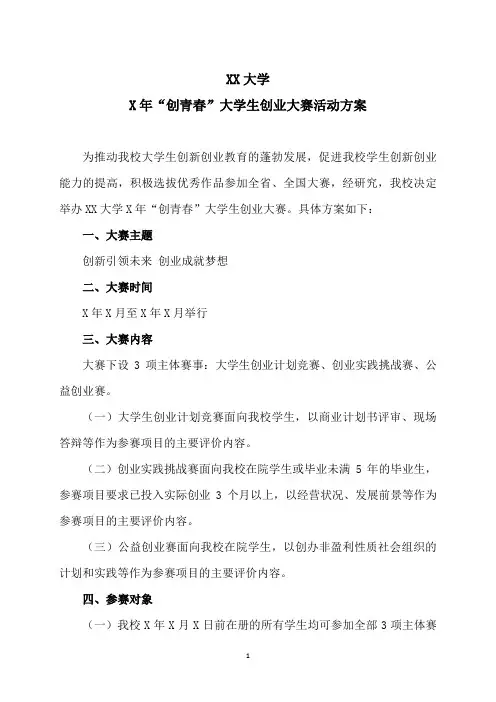 XX 大学
X 年“创青春”大学生创业大赛活动方案

为推动我校大学生创新创业教育的蓬勃发展，促进我校学生创新创业能力的提高，积极选拔优秀作品参加全省、全国大赛，经研究，我校决定举办 XX 大学 X 年“创青春”大学生创业大赛。具体方案如下：

一、大赛主题

创新引领未来 创业成就梦想

二、大赛时间

X 年 X 月至 X 年 X 月举行

三、大赛内容

大赛下设 3 项主体赛事：大学生创业计划竞赛、创业实践挑战赛、公益创业赛。

（一）大学生创业计划竞赛面向我校学生，以商业计划书评审、现场答辩等作为参赛项目的主要评价内容。

（二）创业实践挑战赛面向我校在院学生或毕业未满 5 年的毕业生，参赛项目要求已投入实际创业 3 个月以上，以经营状况、发展前景等作为参赛项目的主要评价内容。

（三）公益创业赛面向我校在院学生，以创办非盈利性质社会组织的计划和实践等作为参赛项目的主要评价内容。

四、参赛对象

（一）我校 X 年 X 月 X 日前在册的所有学生均可参加全部 3 项主体赛

1